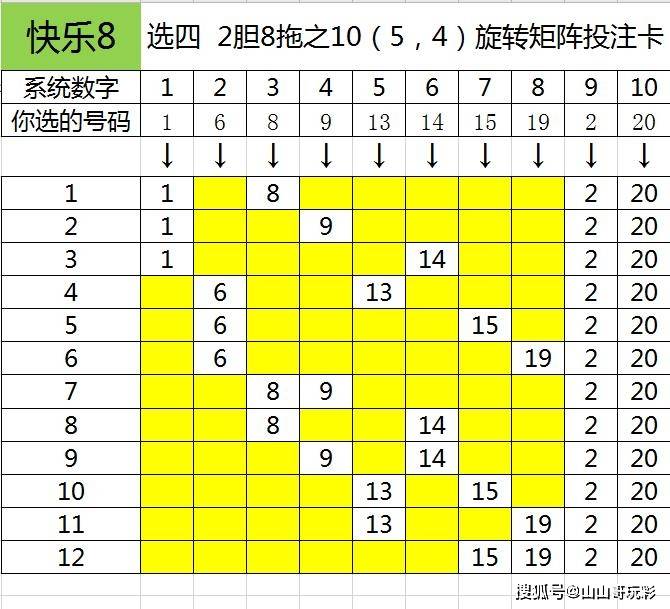 快乐8 选四 2胆8拖之10（5，4）旋转矩阵投注卡

| 系统数字 | 1 | 2 | 3 | 4 | 5 | 6 | 7 | 8 | 9 | 10 |
|---|---|---|---|---|---|---|---|---|---|---|
| 你选的号码 | 1 | 6 | 8 | 9 | 13 | 14 | 15 | 19 | 2 | 20 |
| | ↓ | ↓ | ↓ | ↓ | ↓ | ↓ | ↓ | ↓ | ↓ | ↓ |
| 1 | 1 | | 8 | | | | | | 2 | 20 |
| 2 | 1 | | | 9 | | | | | 2 | 20 |
| 3 | 1 | | | | | 14 | | | 2 | 20 |
| 4 | | 6 | | | 13 | | | | 2 | 20 |
| 5 | | 6 | | | | | 15 | | 2 | 20 |
| 6 | | 6 | | | | | | 19 | 2 | 20 |
| 7 | | | 8 | 9 | | | | | 2 | 20 |
| 8 | | | 8 | | | 14 | | | 2 | 20 |
| 9 | | | | 9 | | 14 | | | 2 | 20 |
| 10 | | | | | 13 | | 15 | | 2 | 20 |
| 11 | | | | | 13 | | | 19 | 2 | 20 |
| 12 | | | | | | | 15 | 19 | 2 | 20 |

搜狐号@山山哥玩彩